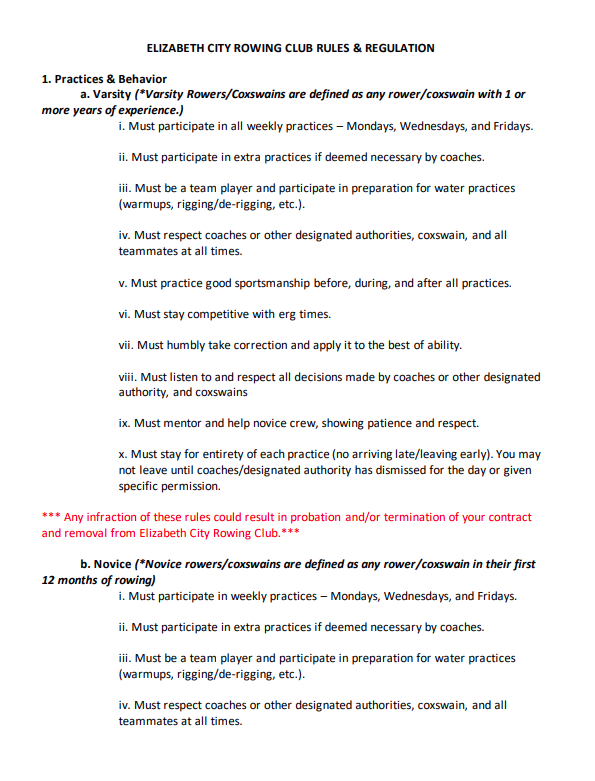 ELIZABETH CITY ROWING CLUB RULES & REGULATION

1. Practices & Behavior

a. Varsity (*Varsity Rowers/Coxswains are defined as any rower/coxswain with 1 or more years of experience.)

i. Must participate in all weekly practices – Mondays, Wednesdays, and Fridays.

ii. Must participate in extra practices if deemed necessary by coaches.

iii. Must be a team player and participate in preparation for water practices (warmups, rigging/de-rigging, etc.).

iv. Must respect coaches or other designated authorities, coxswain, and all teammates at all times.

v. Must practice good sportsmanship before, during, and after all practices.

vi. Must stay competitive with erg times.

vii. Must humbly take correction and apply it to the best of ability.

viii. Must listen to and respect all decisions made by coaches or other designated authority, and coxswains

ix. Must mentor and help novice crew, showing patience and respect.

x. Must stay for entirety of each practice (no arriving late/leaving early). You may not leave until coaches/designated authority has dismissed for the day or given specific permission.

*** Any infraction of these rules could result in probation and/or termination of your contract and removal from Elizabeth City Rowing Club.***

b. Novice (*Novice rowers/coxswains are defined as any rower/coxswain in their first 12 months of rowing)

i. Must participate in weekly practices – Mondays, Wednesdays, and Fridays.

ii. Must participate in extra practices if deemed necessary by coaches.

iii. Must be a team player and participate in preparation for water practices (warmups, rigging/de-rigging, etc.).

iv. Must respect coaches or other designated authorities, coxswain, and all teammates at all times.